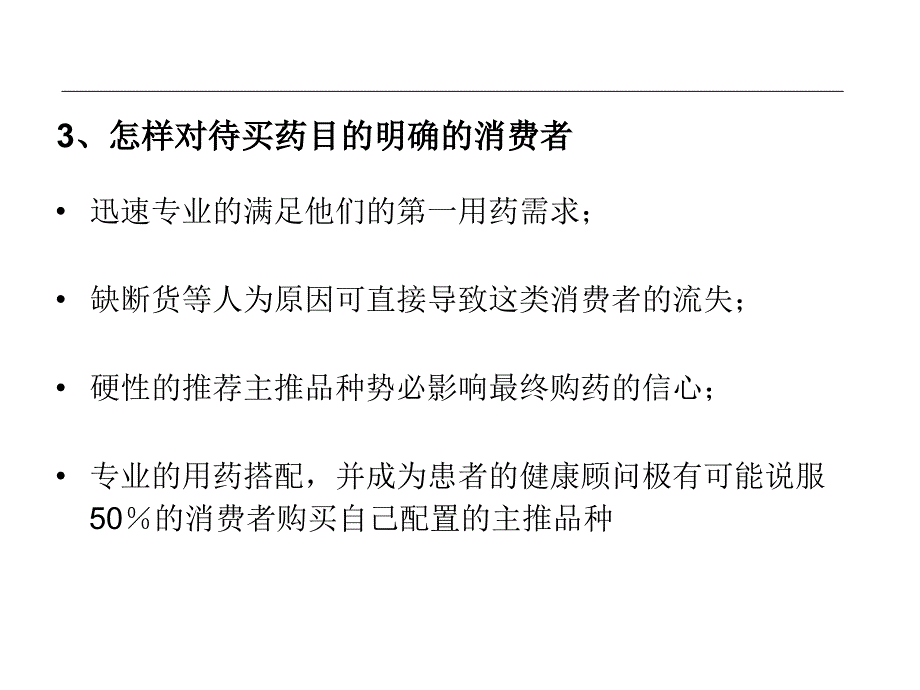 3、怎样对待买药目的明确的消费者

• 迅速专业的满足他们的第一用药需求；

• 缺断货等人为原因可直接导致这类消费者的流失；

• 硬性的推荐主推品种势必影响最终购药的信心；

• 专业的用药搭配，并成为患者的健康顾问极有可能说服50％的消费者购买自己配置的主推品种